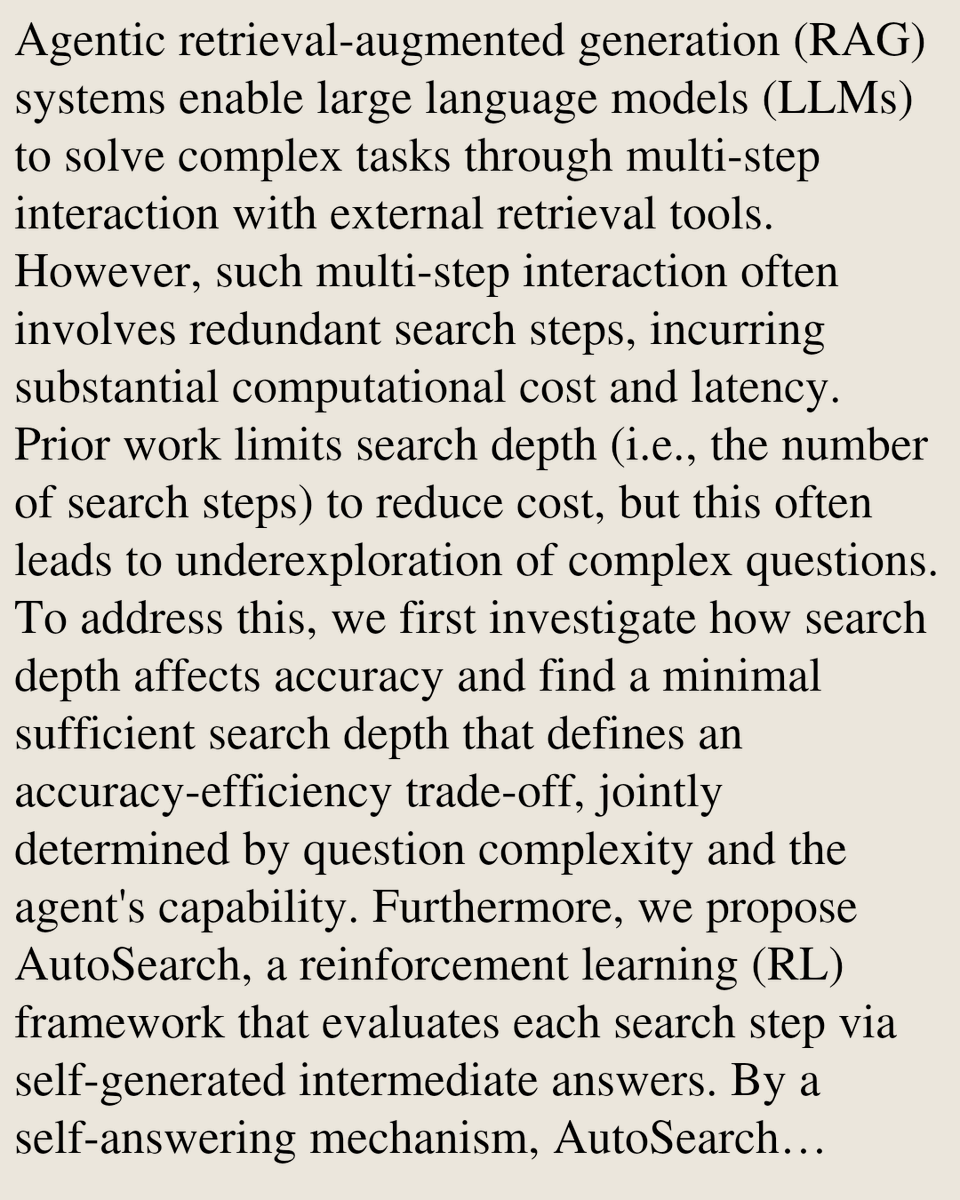 Agentic retrieval-augmented generation (RAG) systems enable large language models (LLMs) to solve complex tasks through multi-step interaction with external retrieval tools. However, such multi-step interaction often involves redundant search steps, incurring substantial computational cost and latency. Prior work limits search depth (i.e., the number of search steps) to reduce cost, but this often leads to underexploration of complex questions. To address this, we first investigate how search depth affects accuracy and find a minimal sufficient search depth that defines an accuracy-efficiency trade-off, jointly determined by question complexity and the agent's capability. Furthermore, we propose AutoSearch, a reinforcement learning (RL) framework that evaluates each search step via self-generated intermediate answers. By a self-answering mechanism, AutoSearch…